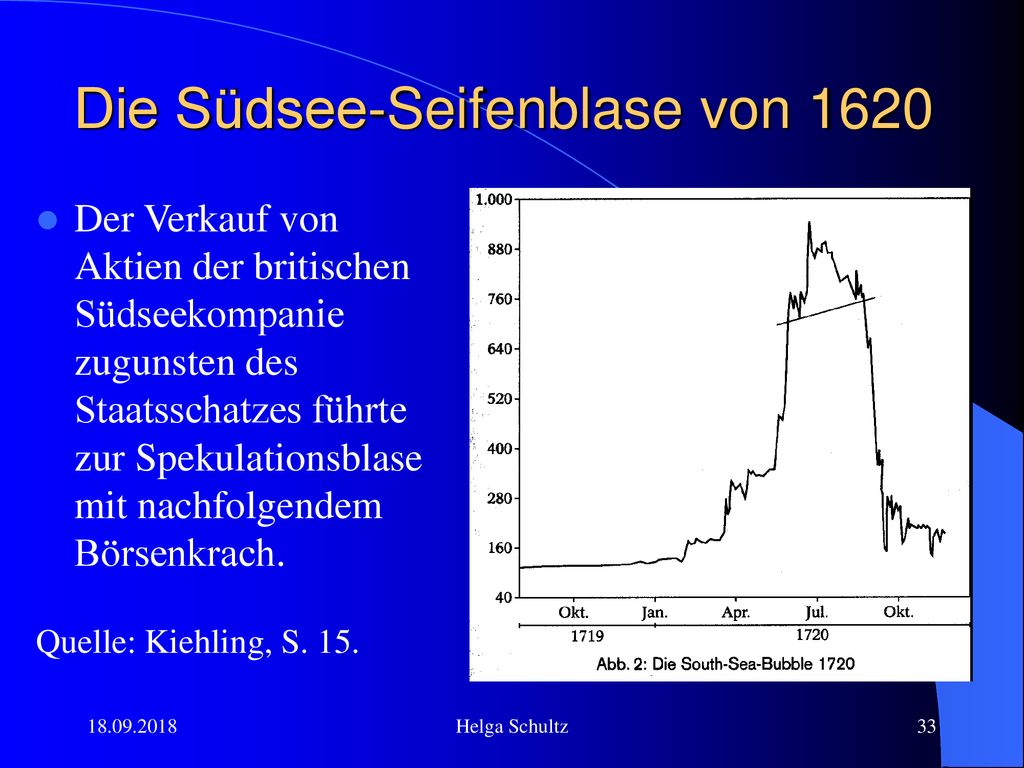 Die Südsee-Seifenblase von 1620

Der Verkauf von Aktien der britischen Südseekompanie zugunsten des Staatsschatzes führte zur Spekulationsblase mit nachfolgendem Börsenkrach.

Quelle: Kiehling, S. 15.

1.000
880
760
640
520
400
280
160
40
Okt.
Jan.
Apr.
Jul.
Okt.
1719
1720
Abb. 2: Die South-Sea-Bubble 1720

18.09.2018
Helga Schultz
33